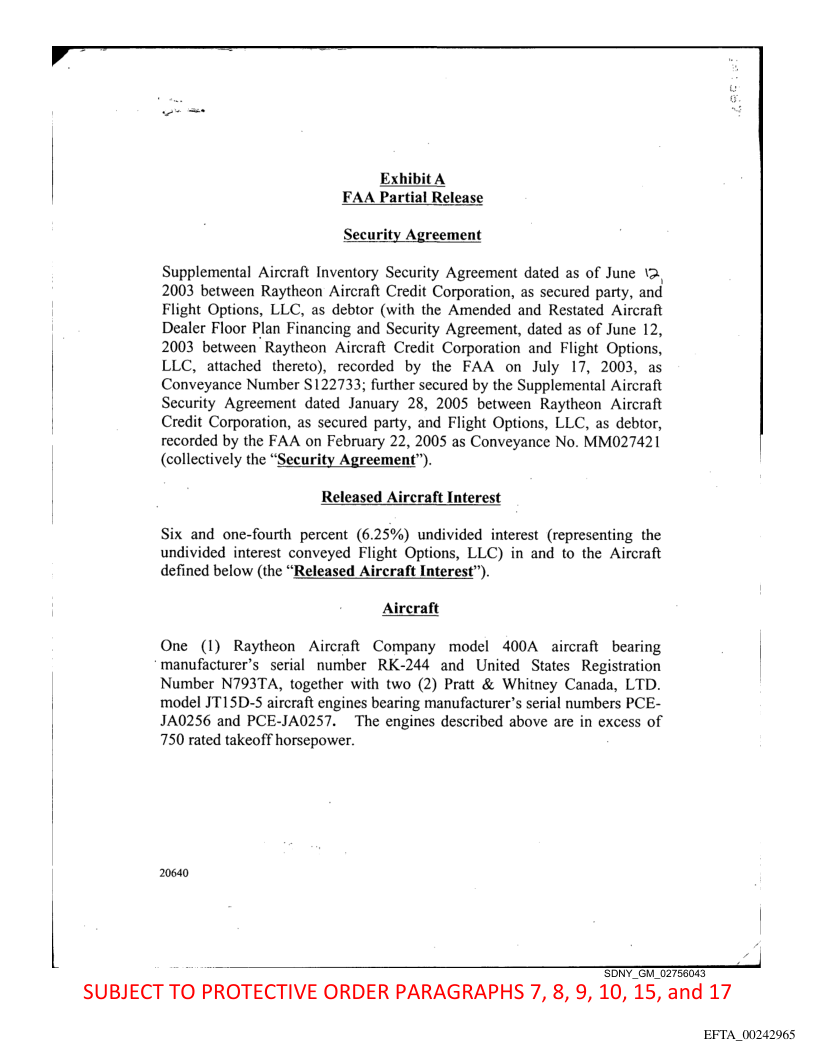 Exhibit A
FAA Partial Release

Security Agreement

Supplemental Aircraft Inventory Security Agreement dated as of June 12, 2003 between Raytheon Aircraft Credit Corporation, as secured party, and Flight Options, LLC, as debtor (with the Amended and Restated Aircraft Dealer Floor Plan Financing and Security Agreement, dated as of June 12, 2003 between Raytheon Aircraft Credit Corporation and Flight Options, LLC, attached thereto), recorded by the FAA on July 17, 2003, as Conveyance Number S122733; further secured by the Supplemental Aircraft Security Agreement dated January 28, 2005 between Raytheon Aircraft Credit Corporation, as secured party, and Flight Options, LLC, as debtor, recorded by the FAA on February 22, 2005 as Conveyance No. MM027421 (collectively the "Security Agreement").

Released Aircraft Interest

Six and one-fourth percent (6.25%) undivided interest (representing the undivided interest conveyed Flight Options, LLC) in and to the Aircraft defined below (the "Released Aircraft Interest").

Aircraft

One (1) Raytheon Aircraft Company model 400A aircraft bearing manufacturer's serial number RK-244 and United States Registration Number N793TA, together with two (2) Pratt & Whitney Canada, LTD. model JT15D-5 aircraft engines bearing manufacturer's serial numbers PCE-JA0256 and PCE-JA0257. The engines described above are in excess of 750 rated takeoff horsepower.

20640

SDNY_GM_02756043
SUBJECT TO PROTECTIVE ORDER PARAGRAPHS 7, 8, 9, 10, 15, and 17

EFTA_00242965